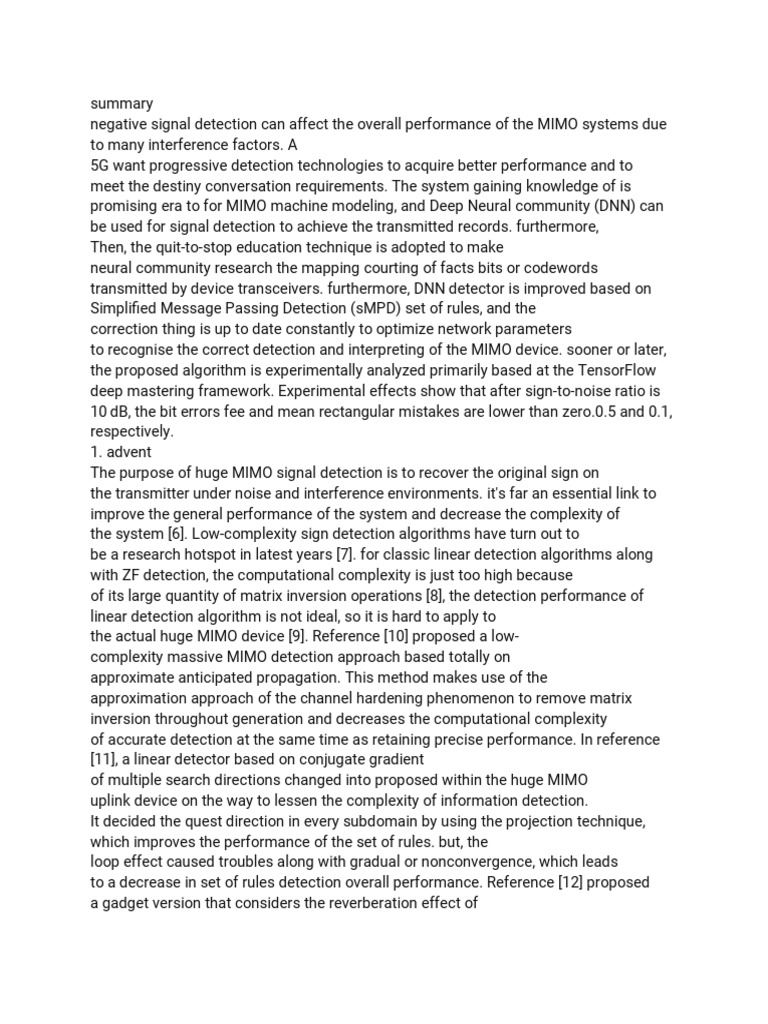 summary
negative signal detection can affect the overall performance of the MIMO systems due to many interference factors. A
5G want progressive detection technologies to acquire better performance and to meet the destiny conversation requirements. The system gaining knowledge of is promising era to for MIMO machine modeling, and Deep Neural community (DNN) can be used for signal detection to achieve the transmitted records. furthermore,
Then, the quit-to-stop education technique is adopted to make
neural community research the mapping courting of facts bits or codewords transmitted by device transceivers. furthermore, DNN detector is improved based on Simplified Message Passing Detection (sMPD) set of rules, and the
correction thing is up to date constantly to optimize network parameters
to recognise the correct detection and interpreting of the MIMO device. sooner or later, the proposed algorithm is experimentally analyzed primarily based at the TensorFlow deep mastering framework. Experimental effects show that after sign-to-noise ratio is 10 dB, the bit errors fee and mean rectangular mistakes are lower than zero.0.5 and 0.1, respectively.
1. advent
The purpose of huge MIMO signal detection is to recover the original sign on
the transmitter under noise and interference environments. it's far an essential link to improve the general performance of the system and decrease the complexity of
the system [6]. Low-complexity sign detection algorithms have turn out to
be a research hotspot in latest years [7]. for classic linear detection algorithms along with ZF detection, the computational complexity is just too high because
of its large quantity of matrix inversion operations [8], the detection performance of linear detection algorithm is not ideal, so it is hard to apply to
the actual huge MIMO device [9]. Reference [10] proposed a low-complexity massive MIMO detection approach based totally on
approximate anticipated propagation. This method makes use of the
approximation approach of the channel hardening phenomenon to remove matrix inversion throughout generation and decreases the computational complexity
of accurate detection at the same time as retaining precise performance. In reference [11], a linear detector based on conjugate gradient
of multiple search directions changed into proposed within the huge MIMO
uplink device on the way to lessen the complexity of information detection.
It decided the quest direction in every subdomain by using the projection technique, which improves the performance of the set of rules. but, the
loop effect caused troubles along with gradual or nonconvergence, which leads
to a decrease in set of rules detection overall performance. Reference [12] proposed a gadget version that considers the reverberation effect of